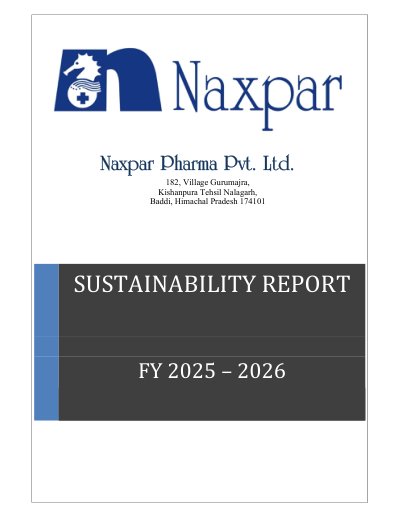 Naxpar

Naxpar Pharma Pvt. Ltd.

182, Village Gurumajra,
Kishanpura Tehsil Nalagarh,
Baddi, Himachal Pradesh 174101

SUSTAINABILITY REPORT

FY 2025 – 2026